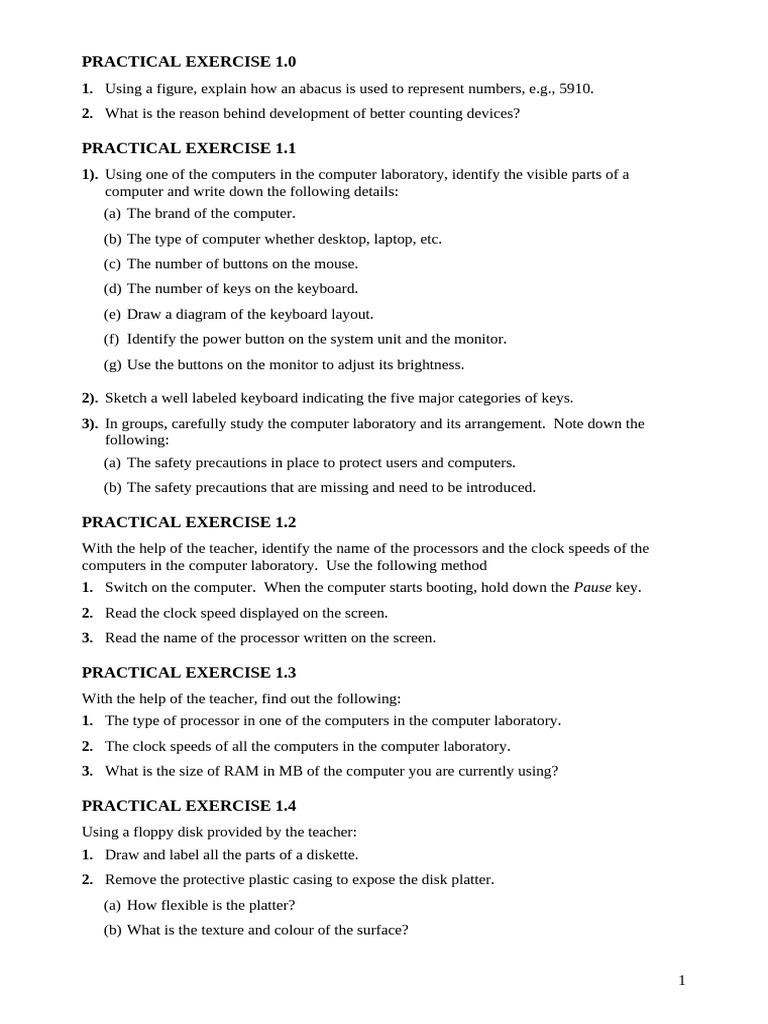 PRACTICAL EXERCISE 1.0

1. Using a figure, explain how an abacus is used to represent numbers, e.g., 5910.

2. What is the reason behind development of better counting devices?

PRACTICAL EXERCISE 1.1

1). Using one of the computers in the computer laboratory, identify the visible parts of a computer and write down the following details:

(a) The brand of the computer.

(b) The type of computer whether desktop, laptop, etc.

(c) The number of buttons on the mouse.

(d) The number of keys on the keyboard.

(e) Draw a diagram of the keyboard layout.

(f) Identify the power button on the system unit and the monitor.

(g) Use the buttons on the monitor to adjust its brightness.

2). Sketch a well labeled keyboard indicating the five major categories of keys.

3). In groups, carefully study the computer laboratory and its arrangement. Note down the following:

(a) The safety precautions in place to protect users and computers.

(b) The safety precautions that are missing and need to be introduced.

PRACTICAL EXERCISE 1.2

With the help of the teacher, identify the name of the processors and the clock speeds of the computers in the computer laboratory. Use the following method

1. Switch on the computer. When the computer starts booting, hold down the Pause key.

2. Read the clock speed displayed on the screen.

3. Read the name of the processor written on the screen.

PRACTICAL EXERCISE 1.3

With the help of the teacher, find out the following:

1. The type of processor in one of the computers in the computer laboratory.

2. The clock speeds of all the computers in the computer laboratory.

3. What is the size of RAM in MB of the computer you are currently using?

PRACTICAL EXERCISE 1.4

Using a floppy disk provided by the teacher:

1. Draw and label all the parts of a diskette.

2. Remove the protective plastic casing to expose the disk platter.

(a) How flexible is the platter?

(b) What is the texture and colour of the surface?

1